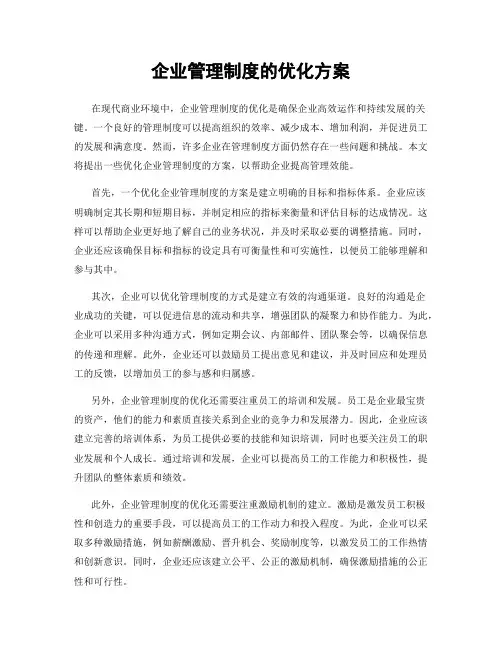 企业管理制度的优化方案

在现代商业环境中，企业管理制度的优化是确保企业高效运作和持续发展的关键。一个良好的管理制度可以提高组织的效率、减少成本、增加利润，并促进员工的发展和满意度。然而，许多企业在管理制度方面仍然存在一些问题和挑战。本文将提出一些优化企业管理制度的方案，以帮助企业提高管理效能。

首先，一个优化企业管理制度的方案是建立明确的目标和指标体系。企业应该明确制定其长期和短期目标，并制定相应的指标来衡量和评估目标的达成情况。这样可以帮助企业更好地了解自己的业务状况，并及时采取必要的调整措施。同时，企业还应该确保目标和指标的设定具有可衡量性和可实施性，以便员工能够理解和参与其中。

其次，企业可以优化管理制度的方式是建立有效的沟通渠道。良好的沟通是企业成功的关键，可以促进信息的流动和共享，增强团队的凝聚力和协作能力。为此，企业可以采用多种沟通方式，例如定期会议、内部邮件、团队聚会等，以确保信息的传递和理解。此外，企业还可以鼓励员工提出意见和建议，并及时回应和处理员工的反馈，以增加员工的参与感和归属感。

另外，企业管理制度的优化还需要注重员工的培训和发展。员工是企业最宝贵的资产，他们的能力和素质直接关系到企业的竞争力和发展潜力。因此，企业应该建立完善的培训体系，为员工提供必要的技能和知识培训，同时也要关注员工的职业发展和个人成长。通过培训和发展，企业可以提高员工的工作能力和积极性，提升团队的整体素质和绩效。

此外，企业管理制度的优化还需要注重激励机制的建立。激励是激发员工积极性和创造力的重要手段，可以提高员工的工作动力和投入程度。为此，企业可以采取多种激励措施，例如薪酬激励、晋升机会、奖励制度等，以激发员工的工作热情和创新意识。同时，企业还应该建立公平、公正的激励机制，确保激励措施的公正性和可行性。